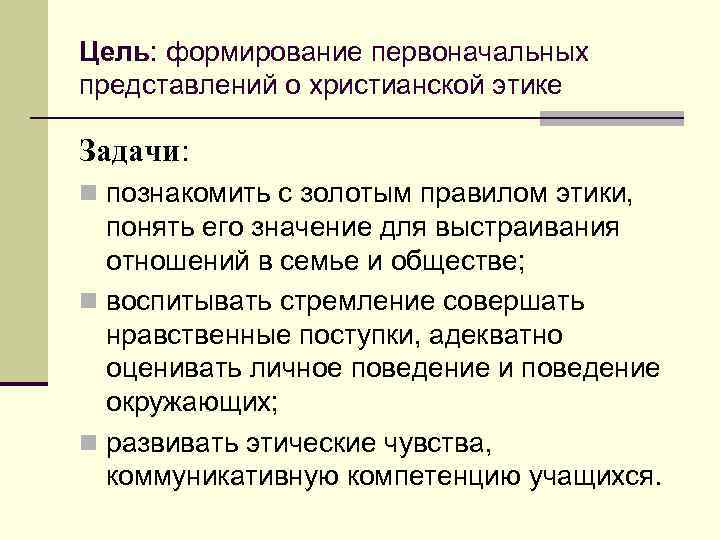 Цель: формирование первоначальных представлений о христианской этике

Задачи:

- познакомить с золотым правилом этики, понять его значение для выстраивания отношений в семье и обществе;
- воспитывать стремление совершать нравственные поступки, адекватно оценивать личное поведение и поведение окружающих;
- развивать этические чувства, коммуникативную компетенцию учащихся.